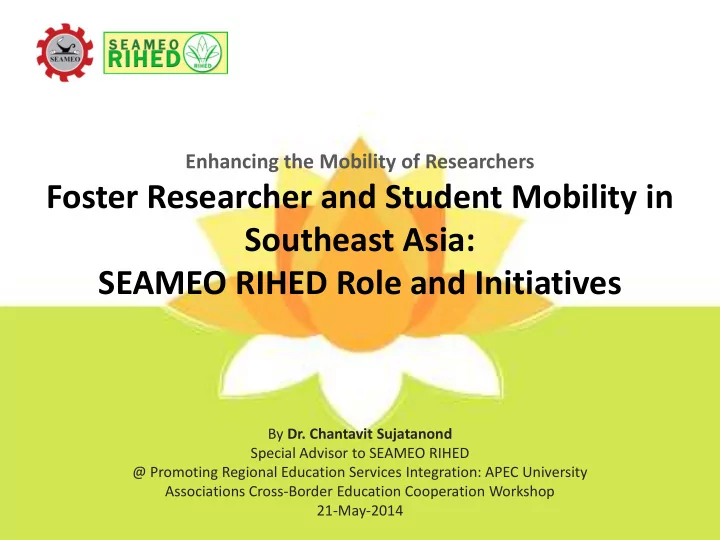 SEAMEO

SEAMEO RIHED

RIHED

Enhancing the Mobility of Researchers

Foster Researcher and Student Mobility in Southeast Asia: SEAMEO RIHED Role and Initiatives

By Dr. Chantavit Sujatanond
Special Advisor to SEAMEO RIHED
@ Promoting Regional Education Services Integration: APEC University Associations Cross-Border Education Cooperation Workshop
21-May-2014